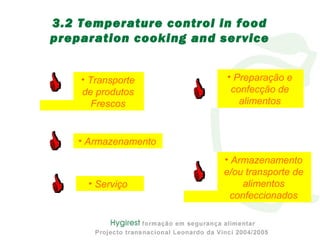 3.2 Temperature control in food preparation cooking and service

• Transporte de produtos Frescos

• Armazenamento

• Serviço

• Preparação e confecção de alimentos

• Armazenamento e/ou transporte de alimentos confeccionados

Hygirest formação em segurança alimentar
Projecto transnacional Leonardo da Vinci 2004/2005